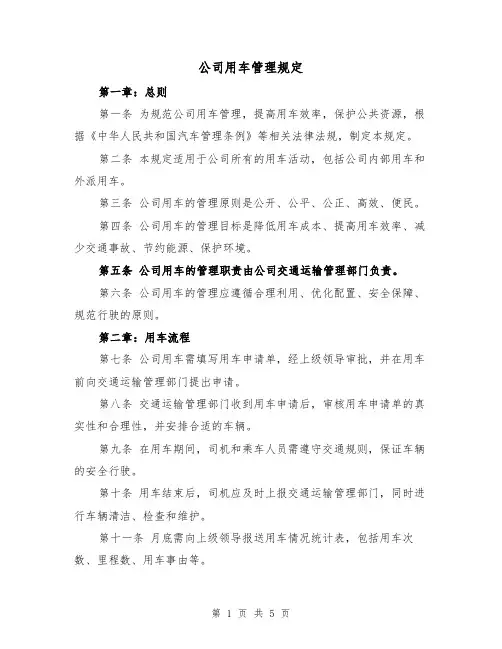 公司用车管理规定

第一章：总则

第一条 为规范公司用车管理，提高用车效率，保护公共资源，根据《中华人民共和国汽车管理条例》等相关法律法规，制定本规定。

第二条 本规定适用于公司所有的用车活动，包括公司内部用车和外派用车。

第三条 公司用车的管理原则是公开、公平、公正、高效、便民。

第四条 公司用车的管理目标是降低用车成本、提高用车效率、减少交通事故、节约能源、保护环境。

第五条 公司用车的管理职责由公司交通运输管理部门负责。

第六条 公司用车的管理应遵循合理利用、优化配置、安全保障、规范行驶的原则。

第二章：用车流程

第七条 公司用车需填写用车申请单，经上级领导审批，并在用车前向交通运输管理部门提出申请。

第八条 交通运输管理部门收到用车申请后，审核用车申请单的真实性和合理性，并安排合适的车辆。

第九条 在用车期间，司机和乘车人员需遵守交通规则，保证车辆的安全行驶。

第十条 用车结束后，司机应及时上报交通运输管理部门，同时进行车辆清洁、检查和维护。

第十一条 月底需向上级领导报送用车情况统计表，包括用车次数、里程数、用车事由等。

第 1 页 共 5 页